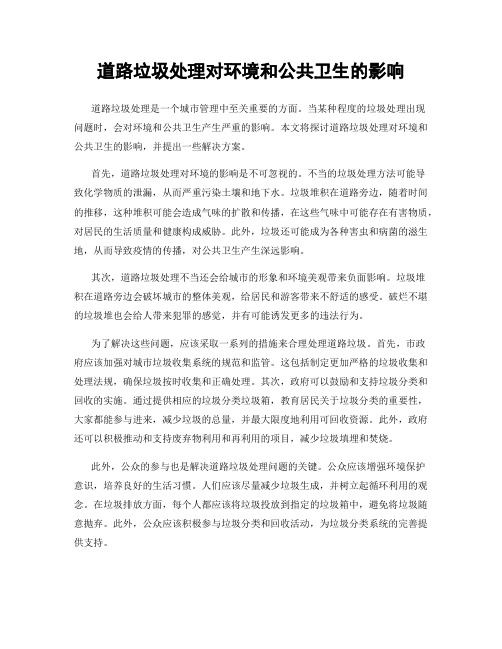 道路垃圾处理对环境和公共卫生的影响

道路垃圾处理是一个城市管理中至关重要的方面。当某种程度的垃圾处理出现问题时，会对环境和公共卫生产生严重的影响。本文将探讨道路垃圾处理对环境和公共卫生的影响，并提出一些解决方案。

首先，道路垃圾处理对环境的影响是不可忽视的。不当的垃圾处理方法可能导致化学物质的泄漏，从而严重污染土壤和地下水。垃圾堆积在道路旁边，随着时间的推移，这种堆积可能会造成气味的扩散和传播，在这些气味中可能存在有害物质，对居民的生活质量和健康构成威胁。此外，垃圾还可能成为各种害虫和病菌的滋生地，从而导致疫情的传播，对公共卫生产生深远影响。

其次，道路垃圾处理不当还会给城市的形象和环境美观带来负面影响。垃圾堆积在道路旁边会破坏城市的整体美观，给居民和游客带来不舒适的感受。破烂不堪的垃圾堆也会给人带来犯罪的感觉，并有可能诱发更多的违法行为。

为了解决这些问题，应该采取一系列的措施来合理处理道路垃圾。首先，市政府应该加强对城市垃圾收集系统的规范和监管。这包括制定更加严格的垃圾收集和处理法规，确保垃圾按时收集和正确处理。其次，政府可以鼓励和支持垃圾分类和回收的实施。通过提供相应的垃圾分类垃圾箱，教育居民关于垃圾分类的重要性，大家都能参与进来，减少垃圾的总量，并最大限度地利用可回收资源。此外，政府还可以积极推动和支持废弃物利用和再利用的项目，减少垃圾填埋和焚烧。

此外，公众的参与也是解决道路垃圾处理问题的关键。公众应该增强环境保护意识，培养良好的生活习惯。人们应该尽量减少垃圾生成，并树立起循环利用的观念。在垃圾排放方面，每个人都应该将垃圾投放到指定的垃圾箱中，避免将垃圾随意抛弃。此外，公众应该积极参与垃圾分类和回收活动，为垃圾分类系统的完善提供支持。